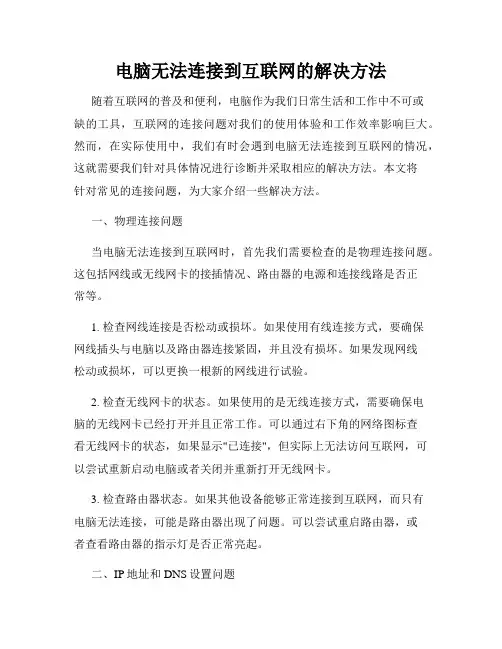 电脑无法连接到互联网的解决方法

随着互联网的普及和便利，电脑作为我们日常生活和工作中不可或缺的工具，互联网的连接问题对我们的使用体验和工作效率影响巨大。然而，在实际使用中，我们有时会遇到电脑无法连接到互联网的情况，这就需要我们针对具体情况进行诊断并采取相应的解决方法。本文将针对常见的连接问题，为大家介绍一些解决方法。

一、物理连接问题

当电脑无法连接到互联网时，首先我们需要检查的是物理连接问题。这包括网线或无线网卡的接插情况、路由器的电源和连接线路是否正常等。

1. 检查网线连接是否松动或损坏。如果使用有线连接方式，要确保网线插头与电脑以及路由器连接紧固，并且没有损坏。如果发现网线松动或损坏，可以更换一根新的网线进行试验。

2. 检查无线网卡的状态。如果使用的是无线连接方式，需要确保电脑的无线网卡已经打开并且正常工作。可以通过右下角的网络图标查看无线网卡的状态，如果显示"已连接"，但实际上无法访问互联网，可以尝试重新启动电脑或者关闭并重新打开无线网卡。

3. 检查路由器状态。如果其他设备能够正常连接到互联网，而只有电脑无法连接，可能是路由器出现了问题。可以尝试重启路由器，或者查看路由器的指示灯是否正常亮起。

二、IP 地址和 DNS 设置问题